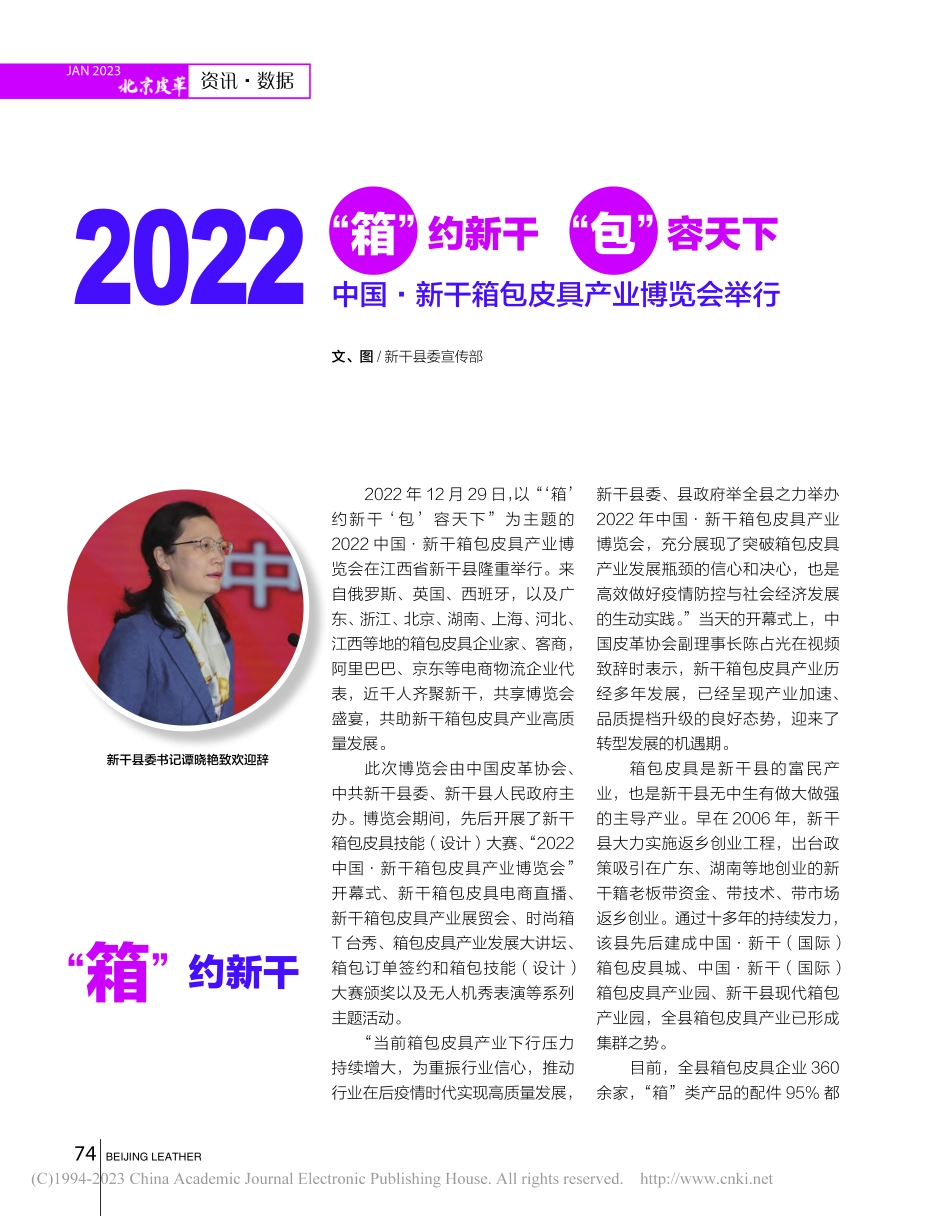 JAN 2023
北京皮革 资讯·数据

2022 “箱”约新干 “包”容天下
中国·新干箱包皮具产业博览会举行

文、图 / 新干县委宣传部

新干县委书记谭晓艳致欢迎辞

“箱”约新干

2022 年 12 月 29 日,以“‘箱’约新干‘包’容天下”为主题的 2022 中国·新干箱包皮具产业博览会在江西省新干县隆重举行。来自俄罗斯、英国、西班牙，以及广东、浙江、北京、湖南、上海、河北、江西等地的箱包皮具企业家、客商，阿里巴巴、京东等电商物流企业代表，近千人齐聚新干，共享博览会盛宴，共助新干箱包皮具产业高质量发展。

此次博览会由中国皮革协会、中共新干县委、新干县人民政府主办。博览会期间，先后开展了新干箱包皮具技能（设计）大赛、“2022 中国·新干箱包皮具产业博览会”开幕式、新干箱包皮具电商直播、新干箱包皮具产业展贸会、时尚箱 T 台秀、箱包皮具产业发展大讲坛、箱包订单签约和箱包技能（设计）大赛颁奖以及无人机秀表演等系列主题活动。

“当前箱包皮具产业下行压力持续增大，为重振行业信心，推动行业在后疫情时代实现高质量发展，新干县委、县政府举全县之力举办 2022 年中国·新干箱包皮具产业博览会，充分展现了突破箱包皮具产业发展瓶颈的信心和决心，也是高效做好疫情防控与社会经济发展的生动实践。”当天的开幕式上，中国皮革协会副理事长陈占光在视频致辞时表示，新干箱包皮具产业历经多年发展，已经呈现产业加速、品质提档升级的良好态势，迎来了转型发展的机遇期。

箱包皮具是新干县的富民产业，也是新干县无中生有做大做强的主导产业。早在 2006 年，新干县大力实施返乡创业工程，出台政策吸引在广东、湖南等地创业的新干籍老板带资金、带技术、带市场返乡创业。通过十多年的持续发力，该县先后建成中国·新干（国际）箱包皮具城、中国·新干（国际）箱包皮具产业园、新干县现代箱包产业园，全县箱包皮具产业已形成集群之势。

目前，全县箱包皮具企业 360 余家，“箱”类产品的配件 95% 都

74 BEIJING LEATHER
(C)1994-2023 China Academic Journal Electronic Publishing House. All rights reserved. http://www.cnki.net